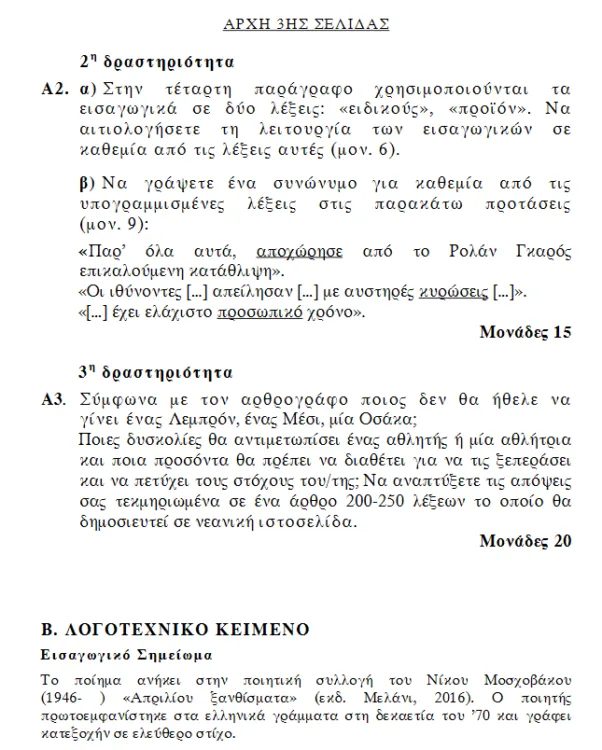 ΑΡΧΗ 3ΗΣ ΣΕΛΙΔΑΣ

2η δραστηριότητα

Α2. α) Στην τέταρτη παράγραφο χρησιμοποιούνται τα εισαγωγικά σε δύο λέξεις: «ειδικούς», «προϊόν». Να αιτιολογήσετε τη λειτουργία των εισαγωγικών σε καθεμία από τις λέξεις αυτές (μον. 6).

β) Να γράψετε ένα συνώνυμο για καθεμία από τις υπογραμμισμένες λέξεις στις παρακάτω προτάσεις (μον. 9):

«Παρ' όλα αυτά, αποχώρησε από το Ρολάν Γκαρός επικαλούμενη κατάθλιψη».
«Οι ιθύνοντες [...] απείλησαν [...] με αυστηρές κυρώσεις [...]».
«[...] έχει ελάχιστο προσωπικό χρόνο».

Μονάδες 15

3η δραστηριότητα

Α3. Σύμφωνα με τον αρθρογράφο ποιος δεν θα ήθελε να γίνει ένας Λεμπρόν, ένας Μέσι, μία Οσάκα;
Ποιες δυσκολίες θα αντιμετωπίσει ένας αθλητής ή μία αθλήτρια και ποια προσόντα θα πρέπει να διαθέτει για να τις ξεπεράσει και να πετύχει τους στόχους του/της; Να αναπτύξετε τις απόψεις σας τεκμηριωμένα σε ένα άρθρο 200-250 λέξεων το οποίο θα δημοσιευτεί σε νεανική ιστοσελίδα.

Μονάδες 20

Β. ΛΟΓΟΤΕΧΝΙΚΟ ΚΕΙΜΕΝΟ

Εισαγωγικό Σημείωμα

Το ποίημα ανήκει στην ποιητική συλλογή του Νίκου Μοσχοβάκου (1946- ) «Απριλίου ξανθίσματα» (εκδ. Μελάνι, 2016). Ο ποιητής πρωτοεμφανίστηκε στα ελληνικά γράμματα στη δεκαετία του '70 και γράφει κατεξοχήν σε ελεύθερο στίχο.